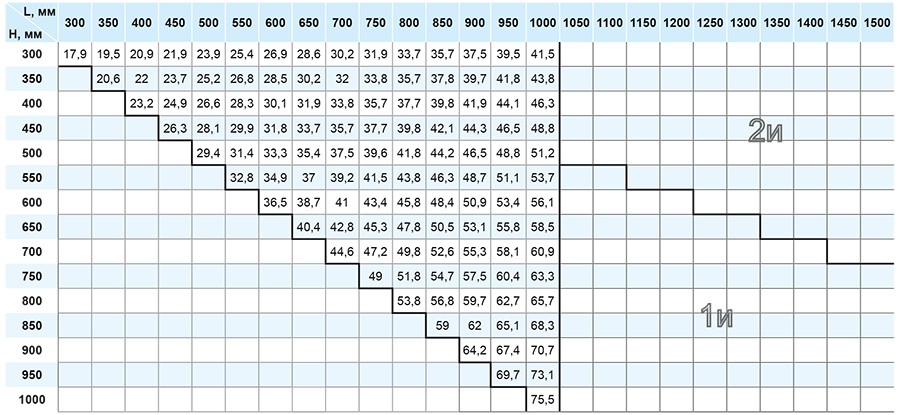 | L, мм / H, мм | 300 | 350 | 400 | 450 | 500 | 550 | 600 | 650 | 700 | 750 | 800 | 850 | 900 | 950 | 1000 | 1050 | 1100 | 1150 | 1200 | 1250 | 1300 | 1350 | 1400 | 1450 | 1500 |
|---|---|---|---|---|---|---|---|---|---|---|---|---|---|---|---|---|---|---|---|---|---|---|---|---|---|
| 300 | 17,9 | 19,5 | 20,9 | 21,9 | 23,9 | 25,4 | 26,9 | 28,6 | 30,2 | 31,9 | 33,7 | 35,7 | 37,5 | 39,5 | 41,5 | | | | | | | | | | |
| 350 | | 20,6 | 22 | 23,7 | 25,2 | 26,8 | 28,5 | 30,2 | 32 | 33,8 | 35,7 | 37,8 | 39,7 | 41,8 | 43,8 | | | | | | | | | | |
| 400 | | | 23,2 | 24,9 | 26,6 | 28,3 | 30,1 | 31,9 | 33,8 | 35,7 | 37,7 | 39,8 | 41,9 | 44,1 | 46,3 | | | | | | | | | | |
| 450 | | | | 26,3 | 28,1 | 29,9 | 31,8 | 33,7 | 35,7 | 37,7 | 39,8 | 42,1 | 44,3 | 46,5 | 48,8 | | | | | | | | | | |
| 500 | | | | | 29,4 | 31,4 | 33,3 | 35,4 | 37,5 | 39,6 | 41,8 | 44,2 | 46,5 | 48,8 | 51,2 | | | | | | | | | | |
| 550 | | | | | | 32,8 | 34,9 | 37 | 39,2 | 41,5 | 43,8 | 46,3 | 48,7 | 51,1 | 53,7 | | | | | | | | | | |
| 600 | | | | | | | 36,5 | 38,7 | 41 | 43,4 | 45,8 | 48,4 | 50,9 | 53,4 | 56,1 | | | | | | | | | | |
| 650 | | | | | | | | 40,4 | 42,8 | 45,3 | 47,8 | 50,5 | 53,1 | 55,8 | 58,5 | | | | | | | | | | |
| 700 | | | | | | | | | 44,6 | 47,2 | 49,8 | 52,6 | 55,3 | 58,1 | 60,9 | | | | | | | | | | |
| 750 | | | | | | | | | | 49 | 51,8 | 54,7 | 57,5 | 60,4 | 63,3 | | | | | | | | | | |
| 800 | | | | | | | | | | | 53,8 | 56,8 | 59,7 | 62,7 | 65,7 | | | | | | | | | | |
| 850 | | | | | | | | | | | | 59 | 62 | 65,1 | 68,3 | | | | | | | | | | |
| 900 | | | | | | | | | | | | | 64,2 | 67,4 | 70,7 | | | | | | | | | | |
| 950 | | | | | | | | | | | | | | 69,7 | 73,1 | | | | | | | | | | |
| 1000 | | | | | | | | | | | | | | | 75,5 | | | | | | | | | | |

2и

1и